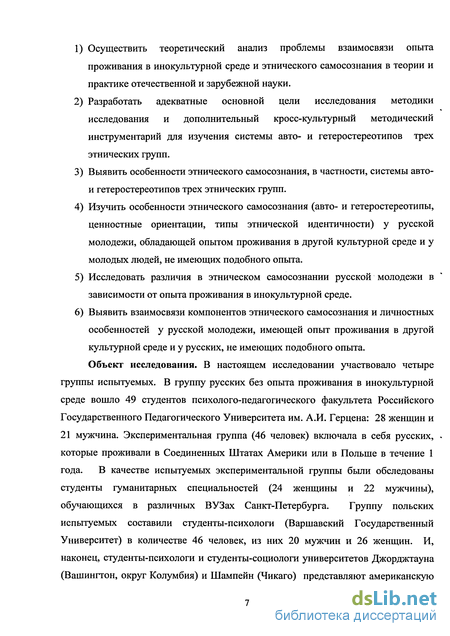 1) Осуществить теоретический анализ проблемы взаимосвязи опыта проживания в инокультурной среде и этнического самосознания в теории и практике отечественной и зарубежной науки.

2) Разработать адекватные основной цели исследования методики исследования и дополнительный кросс-культурный методический инструментарий для изучения системы авто- и гетеростереотипов трех этнических групп.

3) Выявить особенности этнического самосознания, в частности, системы авто- и гетеростереотипов трех этнических групп.

4) Изучить особенности этнического самосознания (авто- и гетеростереотипы, ценностные ориентации, типы этнической идентичности) у русской молодежи, обладающей опытом проживания в другой культурной среде и у молодых людей, не имеющих подобного опыта.

5) Исследовать различия в этническом самосознании русской молодежи в зависимости от опыта проживания в инокультурной среде.

6) Выявить взаимосвязи компонентов этнического самосознания и личностных особенностей у русской молодежи, имеющей опыт проживания в другой культурной среде и у русских, не имеющих подобного опыта.

Объект исследования. В настоящем исследовании участвовало четыре группы испытуемых. В группу русских без опыта проживания в инокультурной среде вошло 49 студентов психолого-педагогического факультета Российского Государственного Педагогического Университета им. А.И. Герцена: 28 женщин и 21 мужчина. Экспериментальная группа (46 человек) включала в себя русских, которые проживали в Соединенных Штатах Америки или в Польше в течение 1 года. В качестве испытуемых экспериментальной группы были обследованы студенты гуманитарных специальностей (24 женщины и 22 мужчины), обучающихся в различных ВУЗах Санкт-Петербурга. Группу польских испытуемых составили студенты-психологи (Варшавский Государственный Университет) в количестве 46 человек, из них 20 мужчин и 26 женщин. И, наконец, студенты-психологи и студенты-социологи университетов Джорджтауна (Вашингтон, округ Колумбия) и Шампейн (Чикаго) представляют американскую

7

dsLib.net
библиотека диссертаций